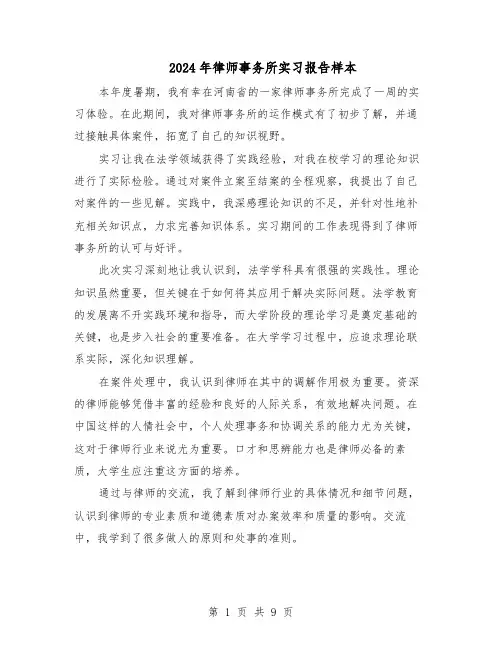 2024年律师事务所实习报告样本

本年度暑期，我有幸在河南省的一家律师事务所完成了一周的实习体验。在此期间，我对律师事务所的运作模式有了初步了解，并通过接触具体案件，拓宽了自己的知识视野。

实习让我在法学领域获得了实践经验，对我在校学习的理论知识进行了实际检验。通过对案件立案至结案的全程观察，我提出了自己对案件的一些见解。实践中，我深感理论知识的不足，并针对性地补充相关知识点，力求完善知识体系。实习期间的工作表现得到了律师事务所的认可与好评。

此次实习深刻地让我认识到，法学学科具有很强的实践性。理论知识虽然重要，但关键在于如何将其应用于解决实际问题。法学教育的发展离不开实践环境和指导，而大学阶段的理论学习是奠定基础的关键，也是步入社会的重要准备。在大学学习过程中，应追求理论联系实际，深化知识理解。

在案件处理中，我认识到律师在其中的调解作用极为重要。资深的律师能够凭借丰富的经验和良好的人际关系，有效地解决问题。在中国这样的人情社会中，个人处理事务和协调关系的能力尤为关键，这对于律师行业来说尤为重要。口才和思辨能力也是律师必备的素质，大学生应注重这方面的培养。

通过与律师的交流，我了解到律师行业的具体情况和细节问题，认识到律师的专业素质和道德素质对办案效率和质量的影响。交流中，我学到了很多做人的原则和处事的准则。

第 1 页 共 9 页